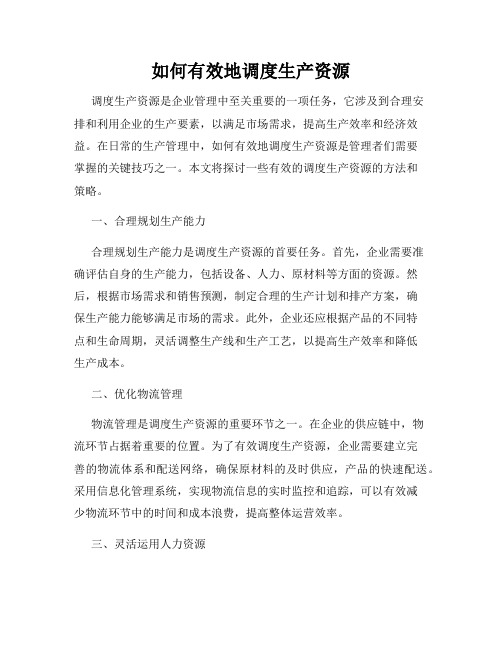 如何有效地调度生产资源

调度生产资源是企业管理中至关重要的一项任务，它涉及到合理安排和利用企业的生产要素，以满足市场需求，提高生产效率和经济效益。在日常的生产管理中，如何有效地调度生产资源是管理者们需要掌握的关键技巧之一。本文将探讨一些有效的调度生产资源的方法和策略。

一、合理规划生产能力

合理规划生产能力是调度生产资源的首要任务。首先，企业需要准确评估自身的生产能力，包括设备、人力、原材料等方面的资源。然后，根据市场需求和销售预测，制定合理的生产计划和排产方案，确保生产能力能够满足市场的需求。此外，企业还应根据产品的不同特点和生命周期，灵活调整生产线和生产工艺，以提高生产效率和降低生产成本。

二、优化物流管理

物流管理是调度生产资源的重要环节之一。在企业的供应链中，物流环节占据着重要的位置。为了有效调度生产资源，企业需要建立完善的物流体系和配送网络，确保原材料的及时供应，产品的快速配送。采用信息化管理系统，实现物流信息的实时监控和追踪，可以有效减少物流环节中的时间和成本浪费，提高整体运营效率。

三、灵活运用人力资源